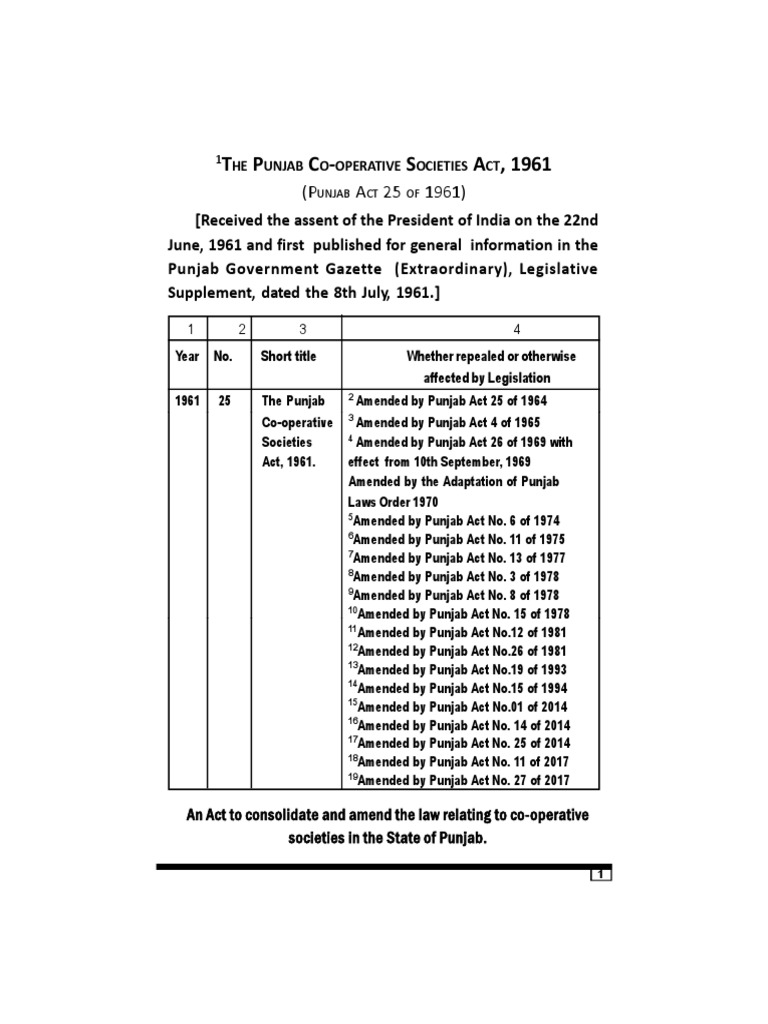 $^{1}$The Punjab Co-operative Societies Act, 1961

(Punjab Act 25 of 1961)

[Received the assent of the President of India on the 22nd June, 1961 and first published for general information in the Punjab Government Gazette (Extraordinary), Legislative Supplement, dated the 8th July, 1961.]

| 1 | 2 | 3 | 4 |
|---|---|---|---|
| Year | No. | Short title | Whether repealed or otherwise affected by Legislation |
| 1961 | 25 | The Punjab Co-operative Societies Act, 1961. | $^{2}$ Amended by Punjab Act 25 of 1964 $^{3}$ Amended by Punjab Act 4 of 1965 $^{4}$ Amended by Punjab Act 26 of 1969 with effect from 10th September, 1969 Amended by the Adaptation of Punjab Laws Order 1970 $^{5}$Amended by Punjab Act No. 6 of 1974 $^{6}$Amended by Punjab Act No. 11 of 1975 $^{7}$Amended by Punjab Act No. 13 of 1977 $^{8}$Amended by Punjab Act No. 3 of 1978 $^{9}$Amended by Punjab Act No. 8 of 1978 $^{10}$Amended by Punjab Act No. 15 of 1978 $^{11}$Amended by Punjab Act No.12 of 1981 $^{12}$Amended by Punjab Act No.26 of 1981 $^{13}$Amended by Punjab Act No.19 of 1993 $^{14}$Amended by Punjab Act No.15 of 1994 $^{15}$Amended by Punjab Act No.01 of 2014 $^{16}$Amended by Punjab Act No. 14 of 2014 $^{17}$Amended by Punjab Act No. 25 of 2014 $^{18}$Amended by Punjab Act No. 11 of 2017 $^{19}$Amended by Punjab Act No. 27 of 2017 |

An Act to consolidate and amend the law relating to co-operative societies in the State of Punjab.

1